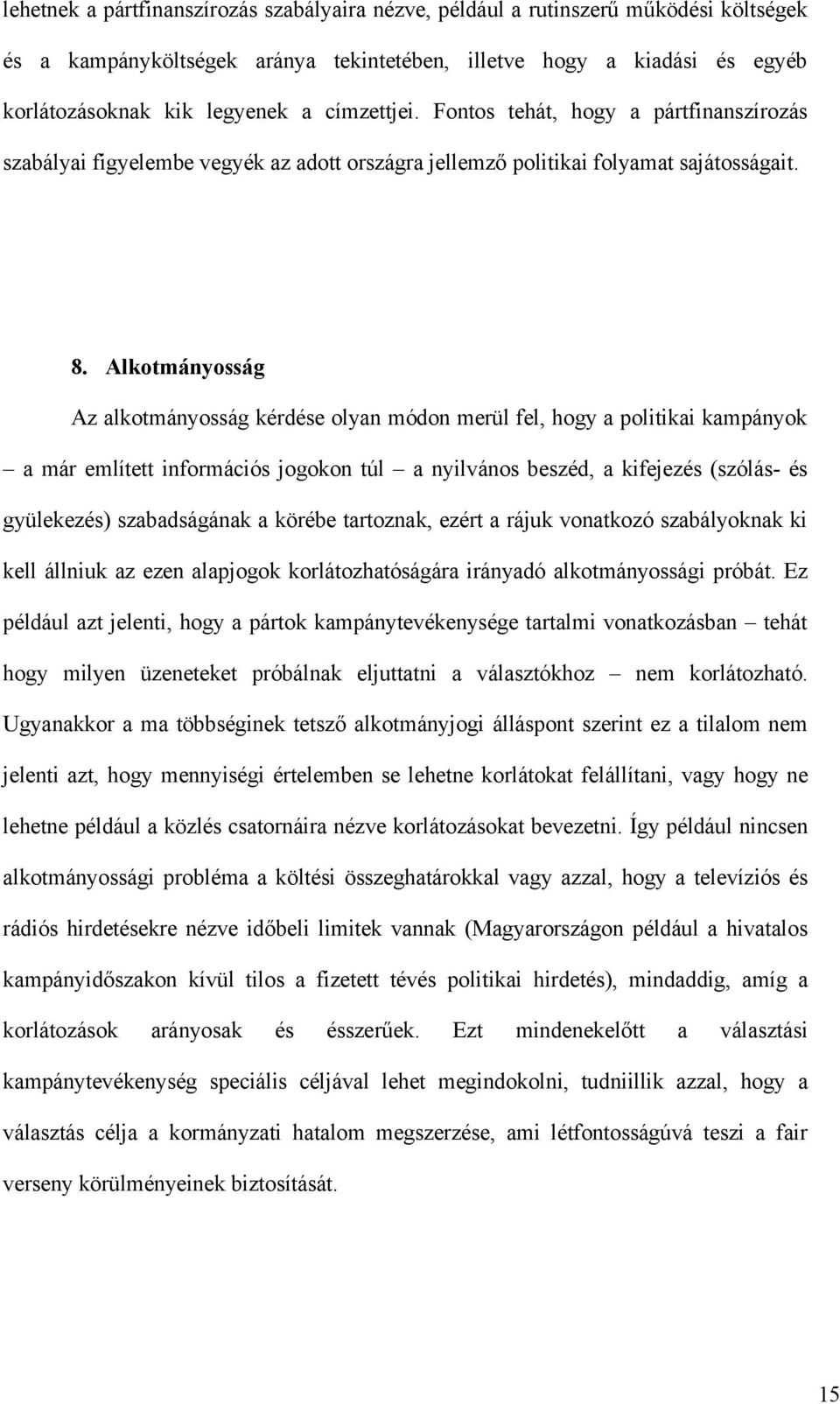 lehetnek a pártfinanszírozás szabályaira nézve, például a rutinszerű működési költségek és a kampányköltségek aránya tekintetében, illetve hogy a kiadási és egyéb korlátozásoknak kik legyenek a címzettjei. Fontos tehát, hogy a pártfinanszírozás szabályai figyelembe vegyék az adott országra jellemző politikai folyamat sajátosságait.

8. Alkotmányosság

Az alkotmányosság kérdése olyan módon merül fel, hogy a politikai kampányok – a már említett információs jogokon túl – a nyilvános beszéd, a kifejezés (szólás- és gyülekezés) szabadságának a körébe tartoznak, ezért a rájuk vonatkozó szabályoknak ki kell állniuk az ezen alapjogok korlátozhatóságára irányadó alkotmányossági próbát. Ez például azt jelenti, hogy a pártok kampánytevékenysége tartalmi vonatkozásban – tehát hogy milyen üzeneteket próbálnak eljuttatni a választókhoz – nem korlátozható. Ugyanakkor a ma többséginek tetsző alkotmányjogi álláspont szerint ez a tilalom nem jelenti azt, hogy mennyiségi értelemben se lehetne korlátokat felállítani, vagy hogy ne lehetne például a közlés csatornáira nézve korlátozásokat bevezetni. Így például nincsen alkotmányossági probléma a költési összeghatárokkal vagy azzal, hogy a televíziós és rádiós hirdetésekre nézve időbeli limitek vannak (Magyarországon például a hivatalos kampányidőszakon kívül tilos a fizetett tévés politikai hirdetés), mindaddig, amíg a korlátozások arányosak és ésszerűek. Ezt mindenekelőtt a választási kampánytevékenység speciális céljával lehet megindokolni, tudniillik azzal, hogy a választás célja a kormányzati hatalom megszerzése, ami létfontosságúvá teszi a fair verseny körülményeinek biztosítását.

15